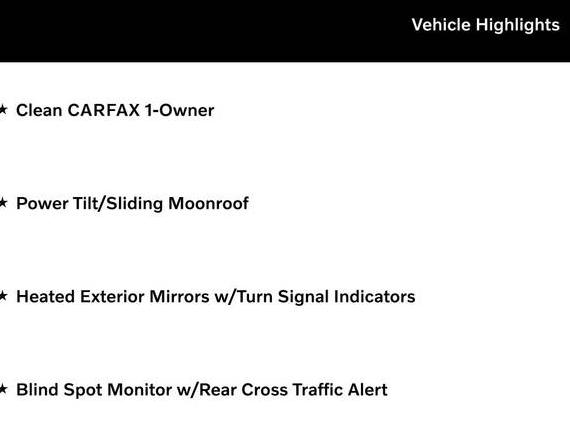 Vehicle Highlights

★ Clean CARFAX 1-Owner

★ Power Tilt/Sliding Moonroof

★ Heated Exterior Mirrors w/Turn Signal Indicators

★ Blind Spot Monitor w/Rear Cross Traffic Alert